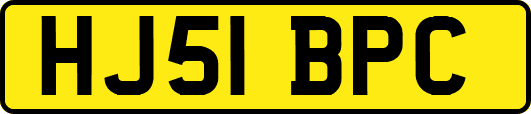 HJ51 BPC